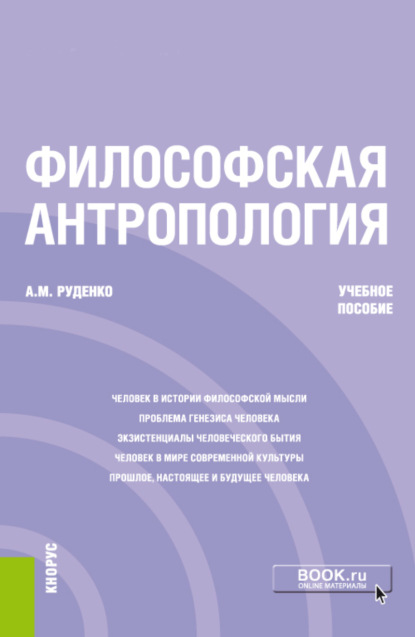 ФИЛОСОФСКАЯ АНТРОПОЛОГИЯ

А.М. РУДЕНКО

УЧЕБНОЕ ПОСОБИЕ

ЧЕЛОВЕК В ИСТОРИИ ФИЛОСОФСКОЙ МЫСЛИ
ПРОБЛЕМА ГЕНЕЗИСА ЧЕЛОВЕКА
ЭКЗИСТЕНЦИАЛЫ ЧЕЛОВЕЧЕСКОГО БЫТИЯ
ЧЕЛОВЕК В МИРЕ СОВРЕМЕННОЙ КУЛЬТУРЫ
ПРОШЛОЕ, НАСТОЯЩЕЕ И БУДУЩЕЕ ЧЕЛОВЕКА

КНОРУС

BOOK.ru
ONLINE МАТЕРИАЛЫ